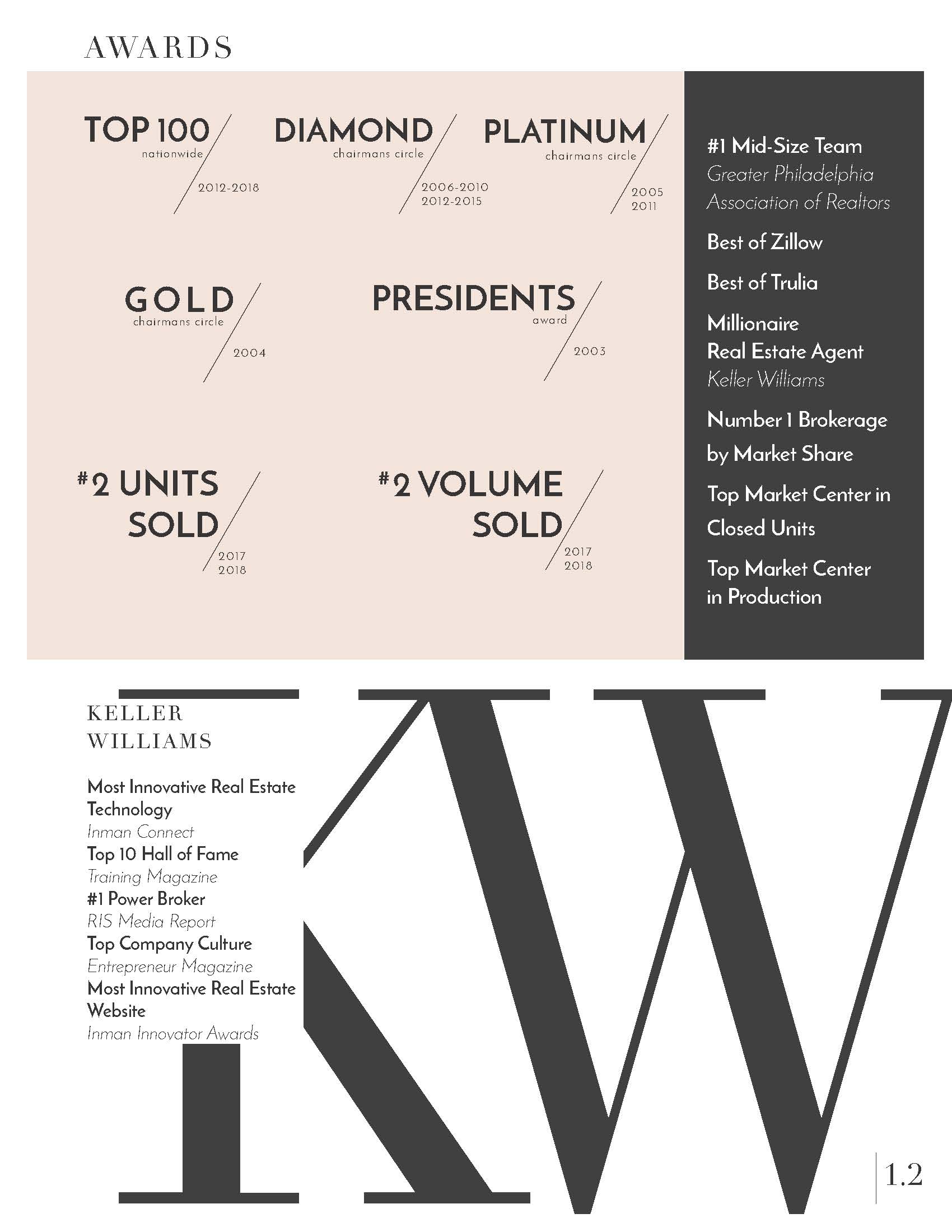 AWARDS

TOP 100
nationwide
2012-2018

DIAMOND
chairmans circle
2006-2010
2012-2015

PLATINUM
chairmans circle
2005
2011

GOLD
chairmans circle
2004

PRESIDENTS
award
2003

#2 UNITS SOLD
2017
2018

#2 VOLUME SOLD
2017
2018

#1 Mid-Size Team
Greater Philadelphia Association of Realtors

Best of Zillow

Best of Trulia

Millionaire Real Estate Agent
Keller Williams

Number 1 Brokerage by Market Share

Top Market Center in Closed Units

Top Market Center in Production

KELLER WILLIAMS

Most Innovative Real Estate Technology
Inman Connect
Top 10 Hall of Fame
Training Magazine
#1 Power Broker
RIS Media Report
Top Company Culture
Entrepreneur Magazine
Most Innovative Real Estate Website
Inman Innovator Awards

KW

1.2